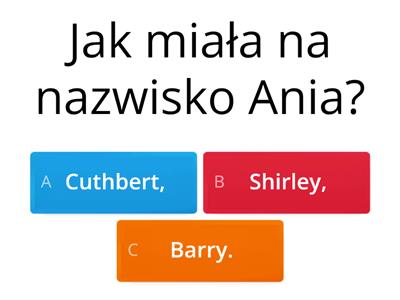 Jak miała na nazwisko Ania?

A Cuthbert,

B Shirley,

C Barry.